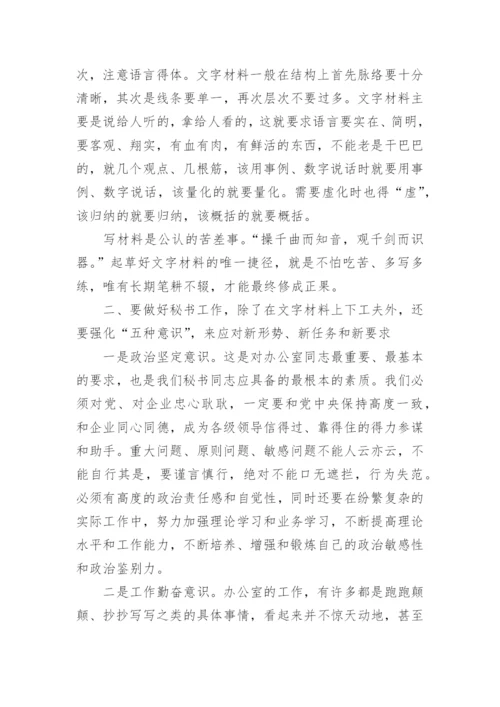 次，注意语言得体。文字材料一般在结构上首先脉络要十分清晰，其次是线条要单一，再次层次不要过多。文字材料主要是说给人听的，拿给人看的，这就要求语言要实在、简明，要客观、翔实，有血有肉，有鲜活的东西，不能老是干巴巴的，就几个观点、几根筋，该用事例、数字说话时就要用事例、数字说话，该量化的就要量化。需要虚化时也得“虚”，该归纳的就要归纳，该概括的就要概括。

写材料是公认的苦差事。“操千曲而知音，观千剑而识器。”起草好文字材料的唯一捷径，就是不怕吃苦、多写多练，唯有长期笔耕不辍，才能最终修成正果。

二、要做好秘书工作，除了在文字材料上下工夫外，还要强化“五种意识”，来应对新形势、新任务和新要求

一是政治坚定意识。这是对办公室同志最重要、最基本的要求，也是我们秘书同志应具备的最根本的素质。我们必须对党、对企业忠心耿耿，一定要和党中央保持高度一致，和企业同心同德，成为各级领导信得过、靠得住的得力参谋和助手。重大问题、原则问题、敏感问题不能人云亦云，不能自行其是，要谨言慎行，绝对不能口无遮拦，行为失范。必须有高度的政治责任感和自觉性，同时还要在纷繁复杂的实际工作中，努力加强理论学习和业务学习，不断提高理论水平和工作能力，不断培养、增强和锻炼自己的政治敏感性和政治鉴别力。

二是工作勤奋意识。办公室的工作，有许多都是跑跑颠颠、抄抄写写之类的具体事情，看起来并不惊天动地，甚至